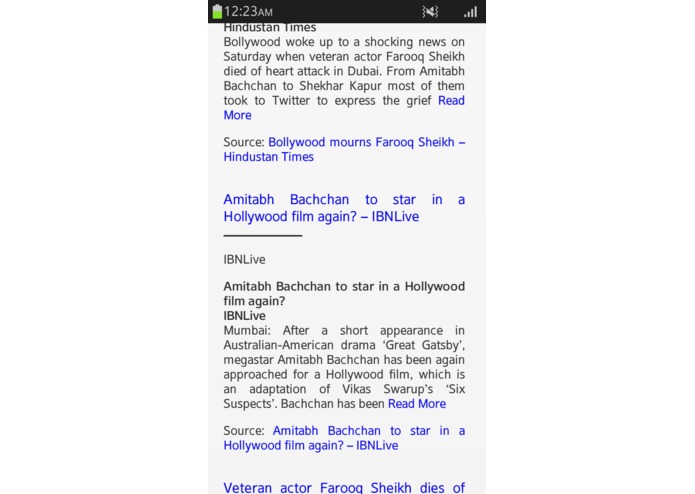 12:23AM

Hindustan Times
Bollywood woke up to a shocking news on Saturday when veteran actor Farooq Sheikh died of heart attack in Dubai. From Amitabh Bachchan to Shekhar Kapur most of them took to Twitter to express the grief Read More

Source: Bollywood mourns Farooq Sheikh – Hindustan Times

Amitabh Bachchan to star in a Hollywood film again? – IBNLive

IBNLive

Amitabh Bachchan to star in a Hollywood film again?
IBNLive
Mumbai: After a short appearance in Australian-American drama 'Great Gatsby', megastar Amitabh Bachchan has been again approached for a Hollywood film, which is an adaptation of Vikas Swarup's 'Six Suspects'. Bachchan has been Read More

Source: Amitabh Bachchan to star in a Hollywood film again? – IBNLive

Veteran actor Farooq Sheikh dies of